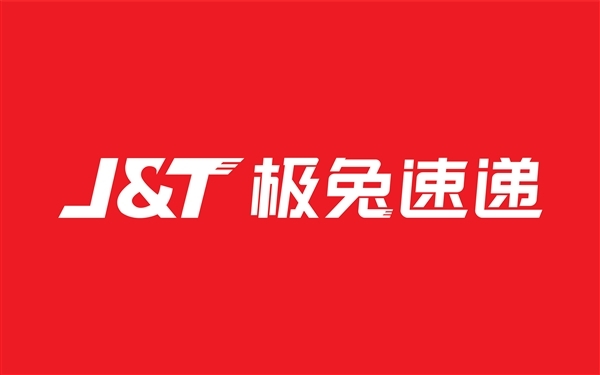 J&T 极兔速递